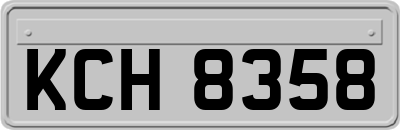 KCH 8358